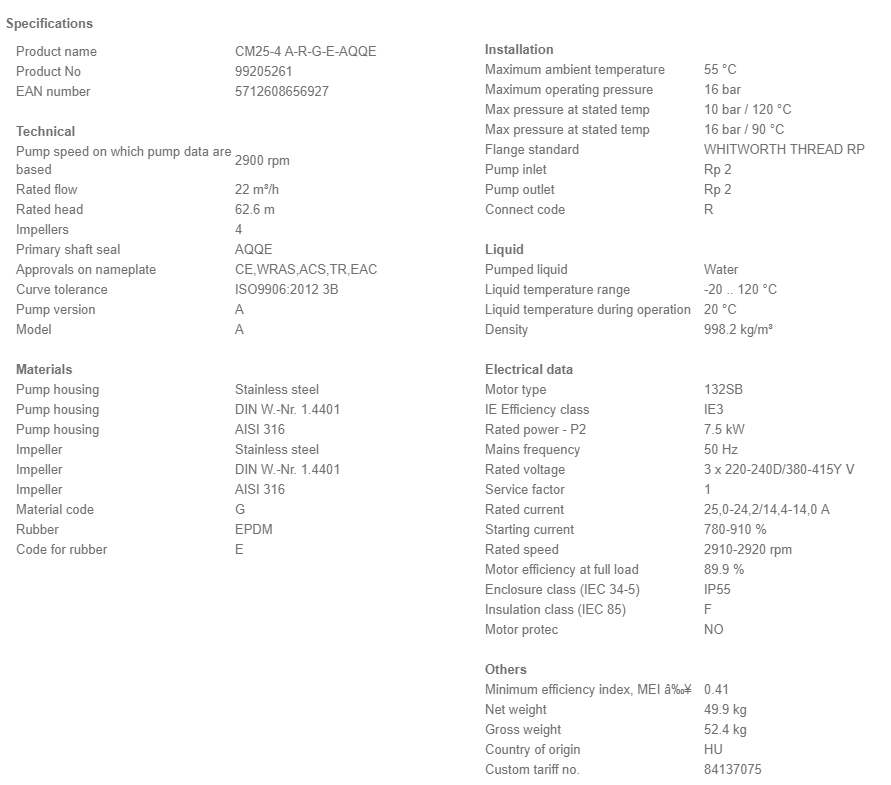 Specifications

| | |
|---|---|
| Product name | CM25-4 A-R-G-E-AQQE |
| Product No | 99205261 |
| EAN number | 5712608656927 |

Technical

| | |
|---|---|
| Pump speed on which pump data are based | 2900 rpm |
| Rated flow | 22 m³/h |
| Rated head | 62.6 m |
| Impellers | 4 |
| Primary shaft seal | AQQE |
| Approvals on nameplate | CE,WRAS,ACS,TR,EAC |
| Curve tolerance | ISO9906:2012 3B |
| Pump version | A |
| Model | A |

Materials

| | |
|---|---|
| Pump housing | Stainless steel |
| Pump housing | DIN W.-Nr. 1.4401 |
| Pump housing | AISI 316 |
| Impeller | Stainless steel |
| Impeller | DIN W.-Nr. 1.4401 |
| Impeller | AISI 316 |
| Material code | G |
| Rubber | EPDM |
| Code for rubber | E |

Installation

| | |
|---|---|
| Maximum ambient temperature | 55 °C |
| Maximum operating pressure | 16 bar |
| Max pressure at stated temp | 10 bar / 120 °C |
| Max pressure at stated temp | 16 bar / 90 °C |
| Flange standard | WHITWORTH THREAD RP |
| Pump inlet | Rp 2 |
| Pump outlet | Rp 2 |
| Connect code | R |

Liquid

| | |
|---|---|
| Pumped liquid | Water |
| Liquid temperature range | -20 .. 120 °C |
| Liquid temperature during operation | 20 °C |
| Density | 998.2 kg/m³ |

Electrical data

| | |
|---|---|
| Motor type | 132SB |
| IE Efficiency class | IE3 |
| Rated power - P2 | 7.5 kW |
| Mains frequency | 50 Hz |
| Rated voltage | 3 x 220-240D/380-415Y V |
| Service factor | 1 |
| Rated current | 25,0-24,2/14,4-14,0 A |
| Starting current | 780-910 % |
| Rated speed | 2910-2920 rpm |
| Motor efficiency at full load | 89.9 % |
| Enclosure class (IEC 34-5) | IP55 |
| Insulation class (IEC 85) | F |
| Motor protec | NO |

Others

| | |
|---|---|
| Minimum efficiency index, MEI â‰¥ | 0.41 |
| Net weight | 49.9 kg |
| Gross weight | 52.4 kg |
| Country of origin | HU |
| Custom tariff no. | 84137075 |